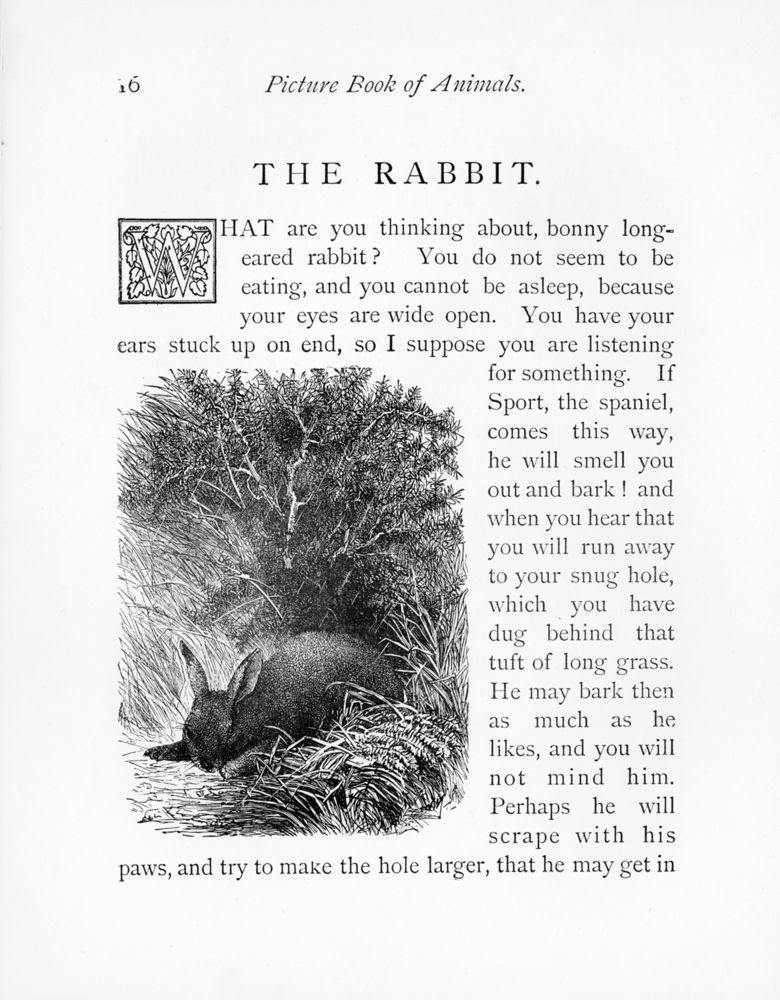 16 Picture Book of Animals.

THE RABBIT.

WHAT are you thinking about, bonny long-eared rabbit? You do not seem to be eating, and you cannot be asleep, because your eyes are wide open. You have your ears stuck up on end, so I suppose you are listening for something. If Sport, the spaniel, comes this way, he will smell you out and bark! and when you hear that you will run away to your snug hole, which you have dug behind that tuft of long grass. He may bark then as much as he likes, and you will not mind him. Perhaps he will scrape with his paws, and try to make the hole larger, that he may get in